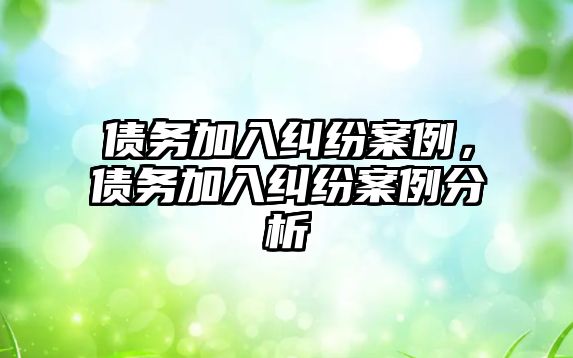 债务加入纠纷案例，债务加入纠纷案例分析